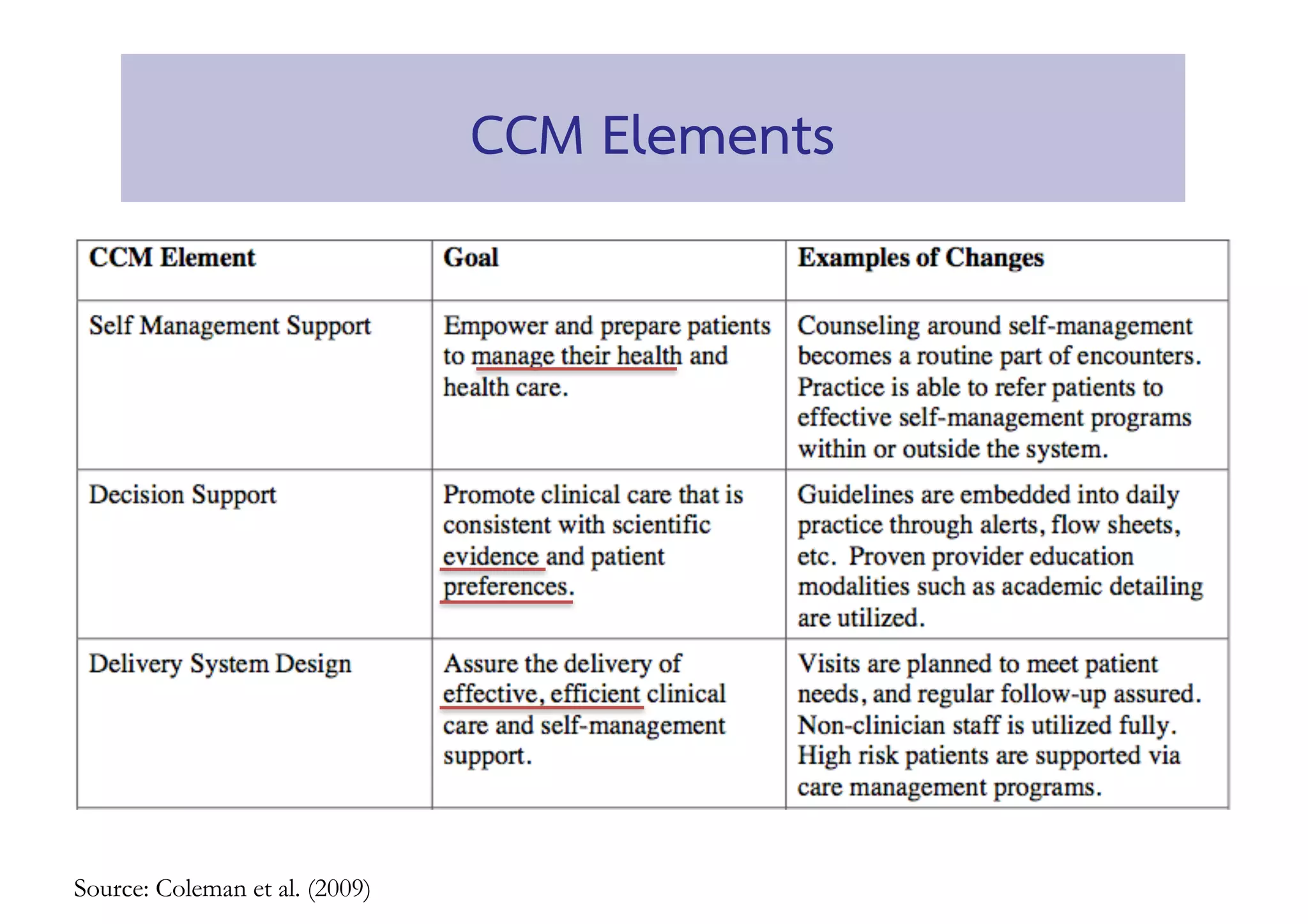 CCM Elements

| CCM Element | Goal | Examples of Changes |
|---|---|---|
| Self Management Support | Empower and prepare patients to manage their health and health care. | Counseling around self-management becomes a routine part of encounters. Practice is able to refer patients to effective self-management programs within or outside the system. |
| Decision Support | Promote clinical care that is consistent with scientific evidence and patient preferences. | Guidelines are embedded into daily practice through alerts, flow sheets, etc. Proven provider education modalities such as academic detailing are utilized. |
| Delivery System Design | Assure the delivery of effective, efficient clinical care and self-management support. | Visits are planned to meet patient needs, and regular follow-up assured. Non-clinician staff is utilized fully. High risk patients are supported via care management programs. |

Source: Coleman et al. (2009)